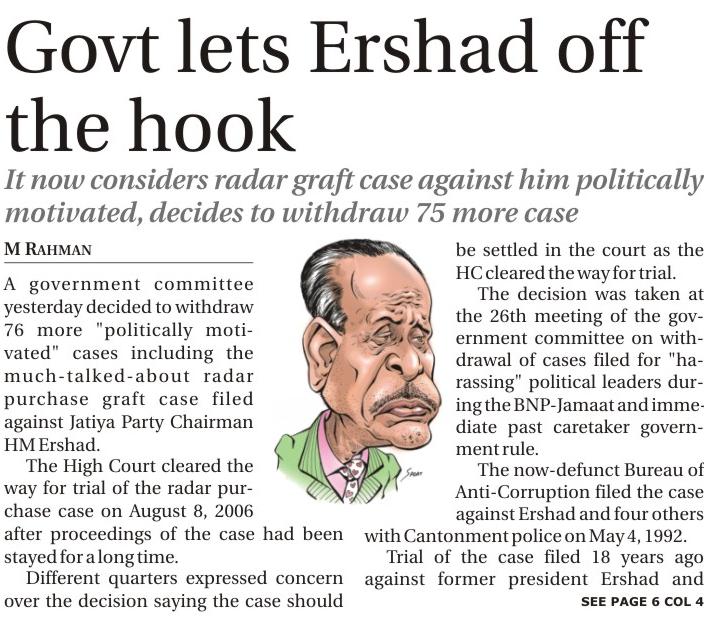 Govt lets Ershad off the hook

It now considers radar graft case against him politically motivated, decides to withdraw 75 more case

M RAHMAN

A government committee yesterday decided to withdraw 76 more "politically motivated" cases including the much-talked-about radar purchase graft case filed against Jatiya Party Chairman HM Ershad.

The High Court cleared the way for trial of the radar purchase case on August 8, 2006 after proceedings of the case had been stayed for a long time.

Different quarters expressed concern over the decision saying the case should be settled in the court as the HC cleared the way for trial.

The decision was taken at the 26th meeting of the government committee on withdrawal of cases filed for "harassing" political leaders during the BNP-Jamaat and immediate past caretaker government rule.

The now-defunct Bureau of Anti-Corruption filed the case against Ershad and four others with Cantonment police on May 4, 1992.

Trial of the case filed 18 years ago against former president Ershad and

SEE PAGE 6 COL 4